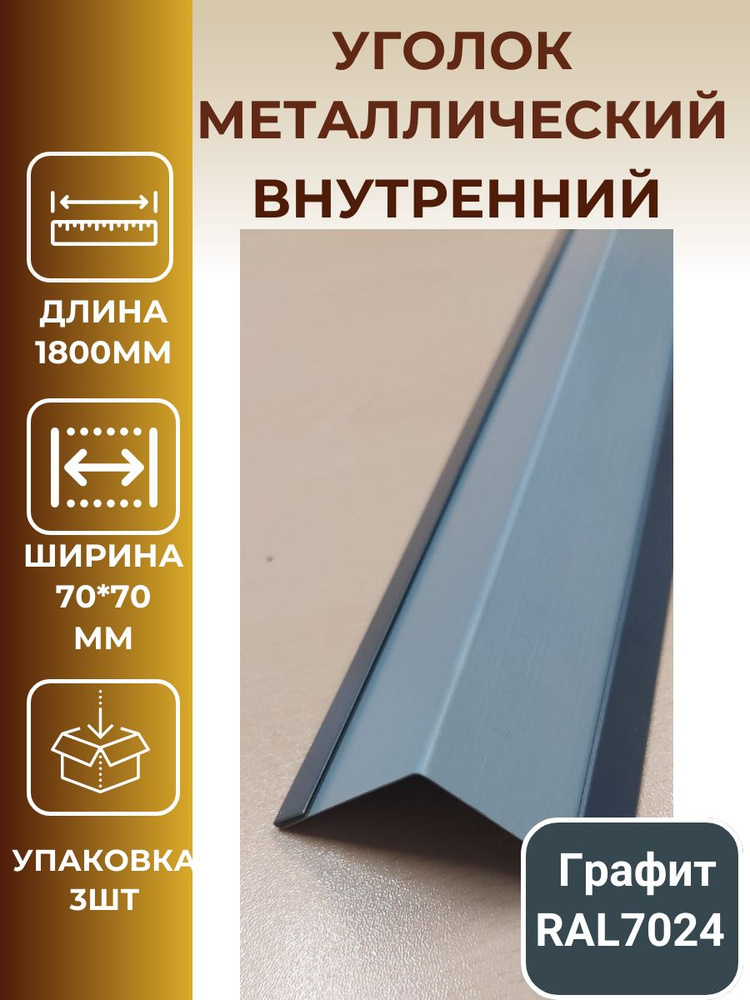 УГОЛОК МЕТАЛЛИЧЕСКИЙ ВНУТРЕННИЙ

ДЛИНА 1800ММ

ШИРИНА 70*70 ММ

УПАКОВКА 3ШТ

Графит RAL7024